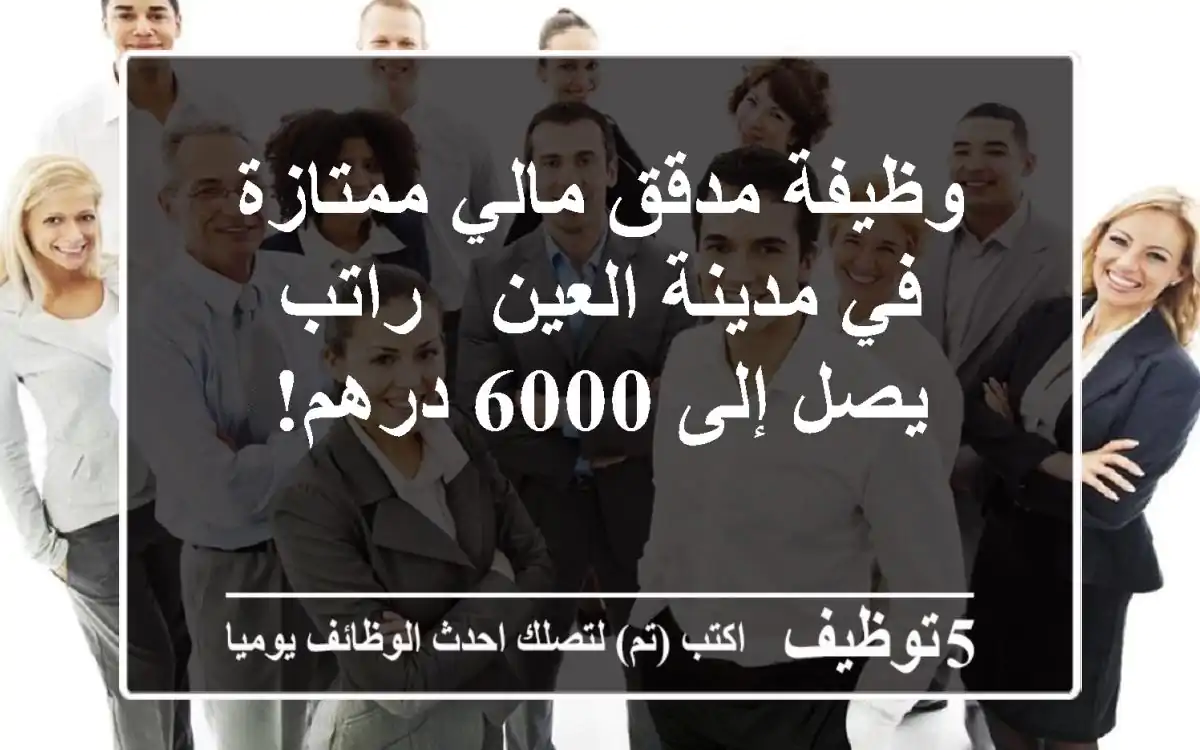 وظيفة مدقق مالي ممتازة في مدينة العين راتب يصل إلى 6000 درهم!

5توظيف اكتب (تم) لتصلك احدث الوظائف يوميا